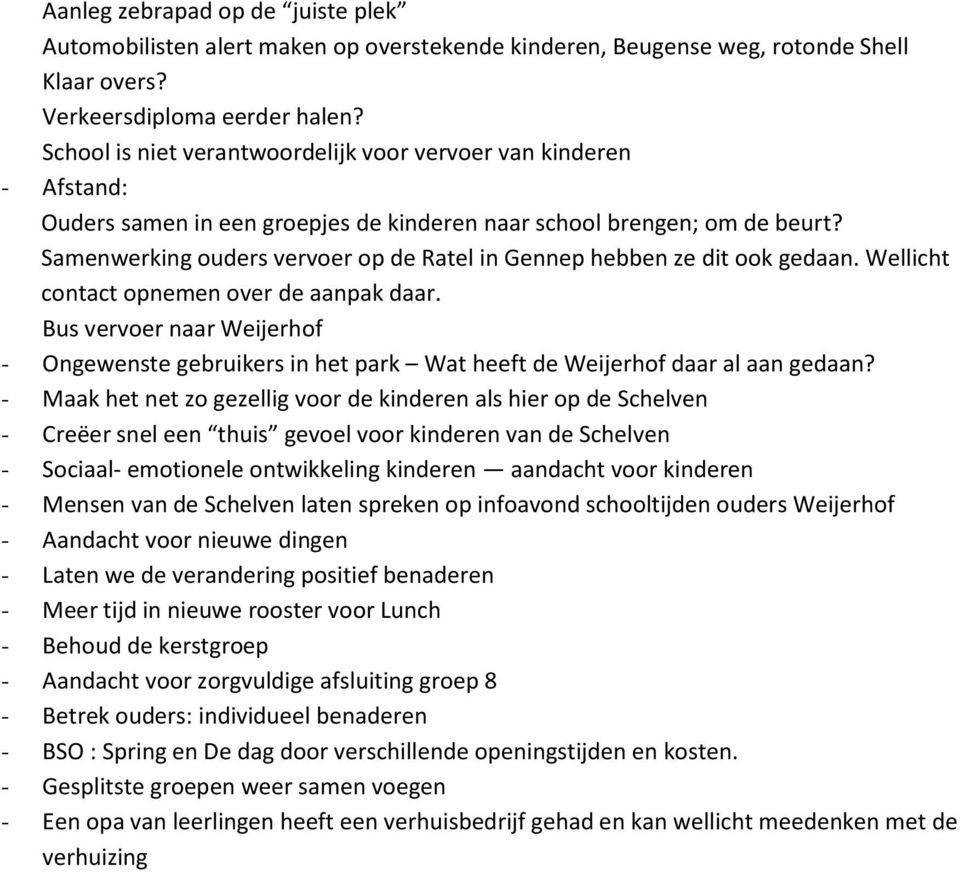 Aanleg zebrapad op de “juiste plek”
Automobilisten alert maken op overstekende kinderen, Beugense weg, rotonde Shell
Klaar overs?
Verkeersdiploma eerder halen?
School is niet verantwoordelijk voor vervoer van kinderen
- Afstand:
Ouders samen in een groepjes de kinderen naar school brengen; om de beurt?
Samenwerking ouders vervoer op de Ratel in Gennep hebben ze dit ook gedaan. Wellicht contact opnemen over de aanpak daar.
Bus vervoer naar Weijerhof
- Ongewenste gebruikers in het park – Wat heeft de Weijerhof daar al aan gedaan?
- Maak het net zo gezellig voor de kinderen als hier op de Schelven
- Creëer snel een “thuis” gevoel voor kinderen van de Schelven
- Sociaal- emotionele ontwikkeling kinderen — aandacht voor kinderen
- Mensen van de Schelven laten spreken op infoavond schooltijden ouders Weijerhof
- Aandacht voor nieuwe dingen
- Laten we de verandering positief benaderen
- Meer tijd in nieuwe rooster voor Lunch
- Behoud de kerstgroep
- Aandacht voor zorgvuldige afsluiting groep 8
- Betrek ouders: individueel benaderen
- BSO : Spring en De dag door verschillende openingstijden en kosten.
- Gesplitste groepen weer samen voegen
- Een opa van leerlingen heeft een verhuisbedrijf gehad en kan wellicht meedenken met de verhuizing